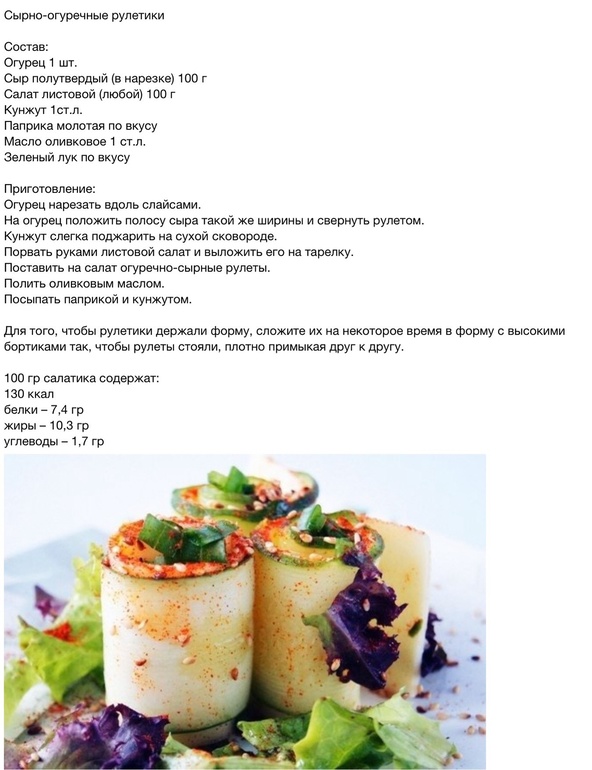 Сырно-огуречные рулетики

Состав:
Огурец 1 шт.
Сыр полутвердый (в нарезке) 100 г
Салат листовой (любой) 100 г
Кунжут 1ст.л.
Паприка молотая по вкусу
Масло оливковое 1 ст.л.
Зеленый лук по вкусу

Приготовление:
Огурец нарезать вдоль слайсами.
На огурец положить полосу сыра такой же ширины и свернуть рулетом.
Кунжут слегка поджарить на сухой сковороде.
Порвать руками листовой салат и выложить его на тарелку.
Поставить на салат огуречно-сырные рулеты.
Полить оливковым маслом.
Посыпать паприкой и кунжутом.

Для того, чтобы рулетики держали форму, сложите их на некоторое время в форму с высокими бортиками так, чтобы рулеты стояли, плотно примыкая друг к другу.

100 гр салатика содержат:
130 ккал
белки – 7,4 гр
жиры – 10,3 гр
углеводы – 1,7 гр